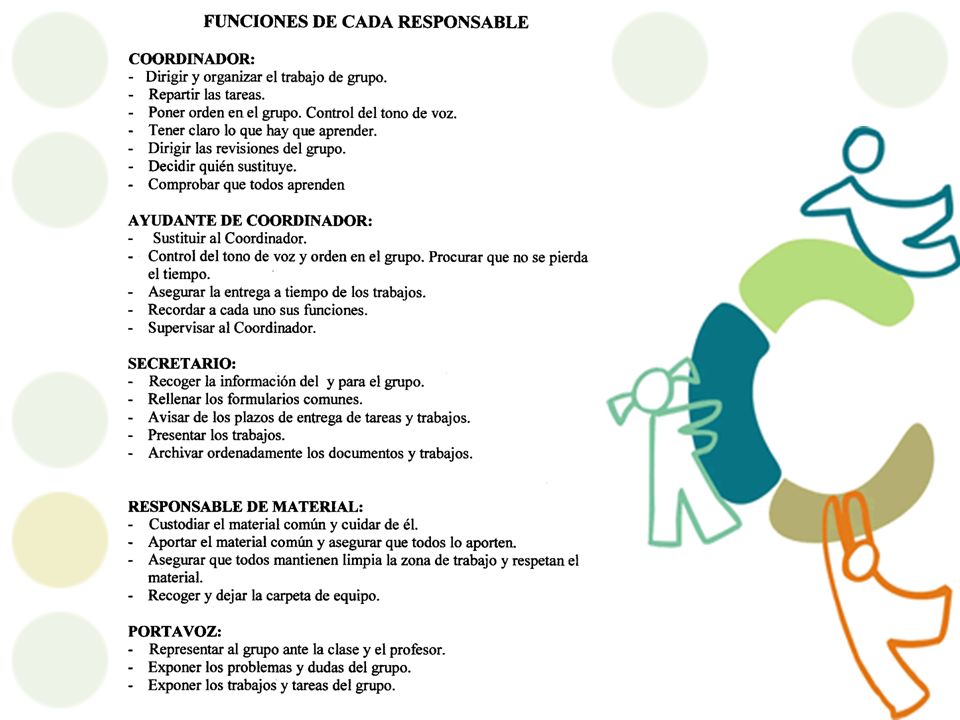 FUNCIONES DE CADA RESPONSABLE

COORDINADOR:
- Dirigir y organizar el trabajo de grupo.
- Repartir las tareas.
- Poner orden en el grupo. Control del tono de voz.
- Tener claro lo que hay que aprender.
- Dirigir las revisiones del grupo.
- Decidir quién sustituye.
- Comprobar que todos aprenden

AYUDANTE DE COORDINADOR:
- Sustituir al Coordinador.
- Control del tono de voz y orden en el grupo. Procurar que no se pierda el tiempo.
- Asegurar la entrega a tiempo de los trabajos.
- Recordar a cada uno sus funciones.
- Supervisar al Coordinador.

SECRETARIO:
- Recoger la información del y para el grupo.
- Rellenar los formularios comunes.
- Avisar de los plazos de entrega de tareas y trabajos.
- Presentar los trabajos.
- Archivar ordenadamente los documentos y trabajos.

RESPONSABLE DE MATERIAL:
- Custodiar el material común y cuidar de él.
- Aportar el material común y asegurar que todos lo aporten.
- Asegurar que todos mantienen limpia la zona de trabajo y respetan el material.
- Recoger y dejar la carpeta de equipo.

PORTAVOZ:
- Representar al grupo ante la clase y el profesor.
- Exponer los problemas y dudas del grupo.
- Exponer los trabajos y tareas del grupo.